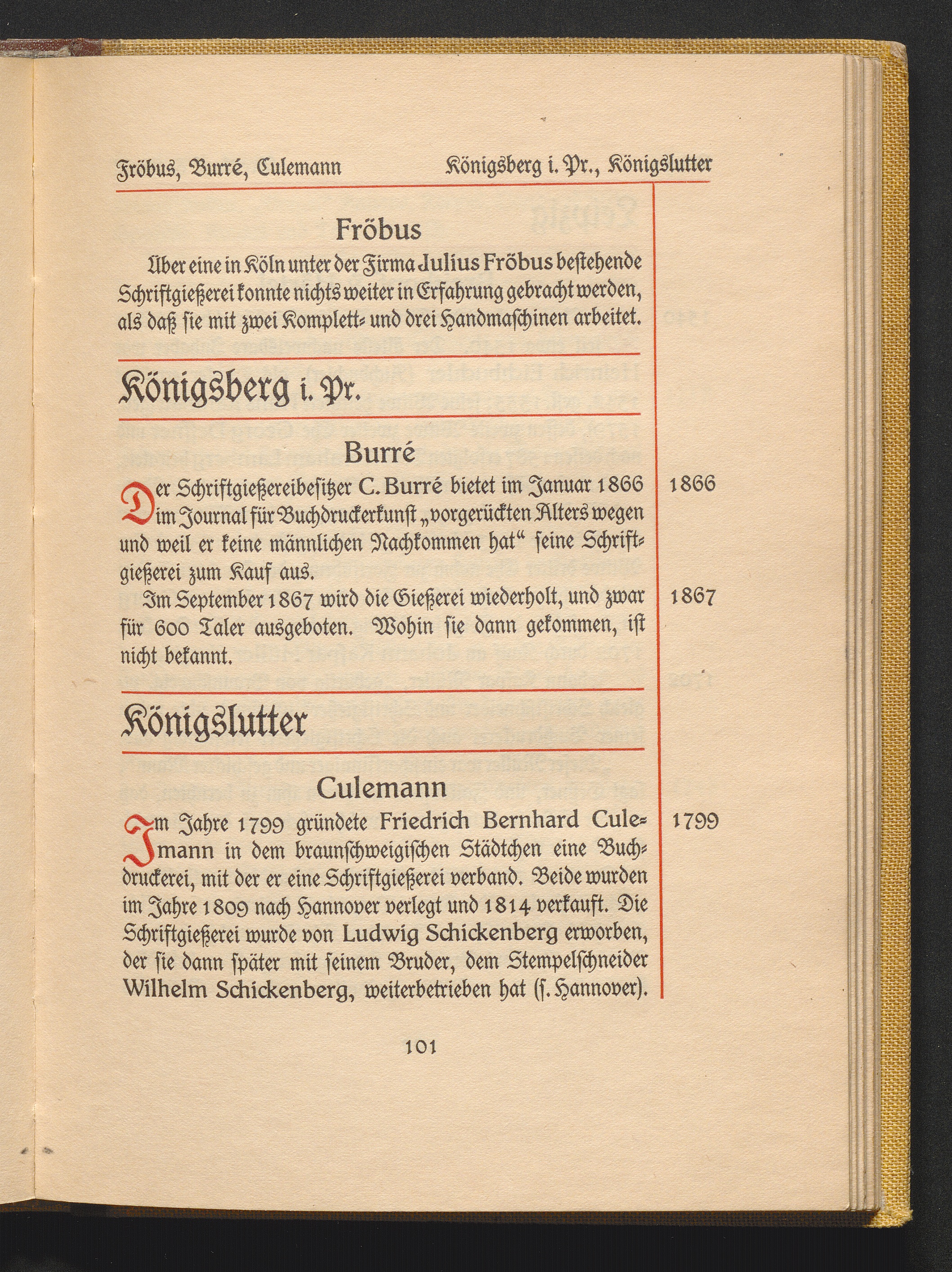 Fröbus, Burré, Culemann Königsberg i. Pr., Königslutter

Fröbus

Über eine in Köln unter der Firma Julius Fröbus bestehende Schriftgießerei konnte nichts weiter in Erfahrung gebracht werden, als daß sie mit zwei Komplett- und drei Handmaschinen arbeitet.

Königsberg i. Pr.

Burré

Der Schriftgießereibesitzer C. Burré bietet im Januar 1866 im Journal für Buchdruckerkunst „vorgerückten Alters wegen und weil er keine männlichen Nachkommen hat“ seine Schriftgießerei zum Kauf aus.

1866

Im September 1867 wird die Gießerei wiederholt, und zwar für 600 Taler ausgeboten. Wohin sie dann gekommen, ist nicht bekannt.

1867

Königslutter

Culemann

Im Jahre 1799 gründete Friedrich Bernhard Culemann in dem braunschweigischen Städtchen eine Buchdruckerei, mit der er eine Schriftgießerei verband. Beide wurden im Jahre 1809 nach Hannover verlegt und 1814 verkauft. Die Schriftgießerei wurde von Ludwig Schickenberg erworben, der sie dann später mit seinem Bruder, dem Stempelschneider Wilhelm Schickenberg, weiterbetrieben hat (s. Hannover).

1799

101